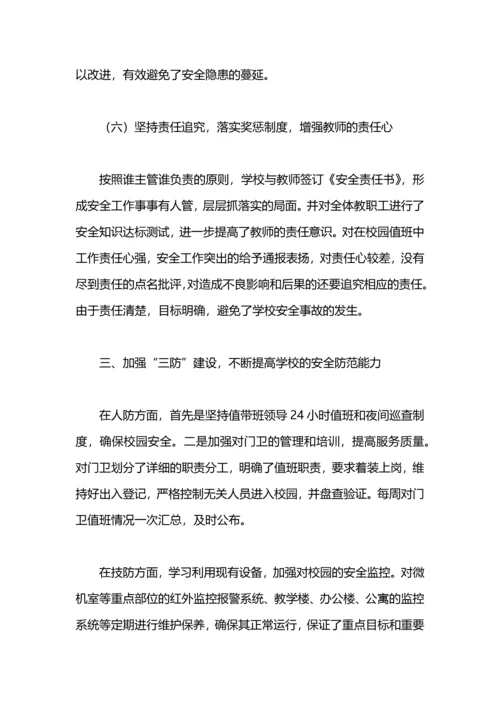 以改进，有效避免了安全隐患的蔓延。

（六）坚持责任追究，落实奖惩制度，增强教师的责任心

按照谁主管谁负责的原则，学校与教师签订《安全责任书》，形成安全工作事事有人管，层层抓落实的局面。并对全体教职工进行了安全知识达标测试，进一步提高了教师的责任意识。对在校园值班中工作责任心强，安全工作突出的给予通报表扬，对责任心较差，没有尽到责任的点名批评，对造成不良影响和后果的还要追究相应的责任。由于责任清楚，目标明确，避免了学校安全事故的发生。

三、加强“三防”建设，不断提高学校的安全防范能力

在人防方面，首先是坚持值带班领导 24 小时值班和夜间巡查制度，确保校园安全。二是加强对门卫的管理和培训，提高服务质量。对门卫划分了详细的职责分工，明确了值班职责，要求着装上岗，维持好出入登记，严格控制无关人员进入校园，并盘查验证。每周对门卫值班情况一次汇总，及时公布。

在技防方面，学习利用现有设备，加强对校园的安全监控。对微机室等重点部位的红外监控报警系统、教学楼、办公楼、公寓的监控系统等定期进行维护保养，确保其正常运行，保证了重点目标和重要